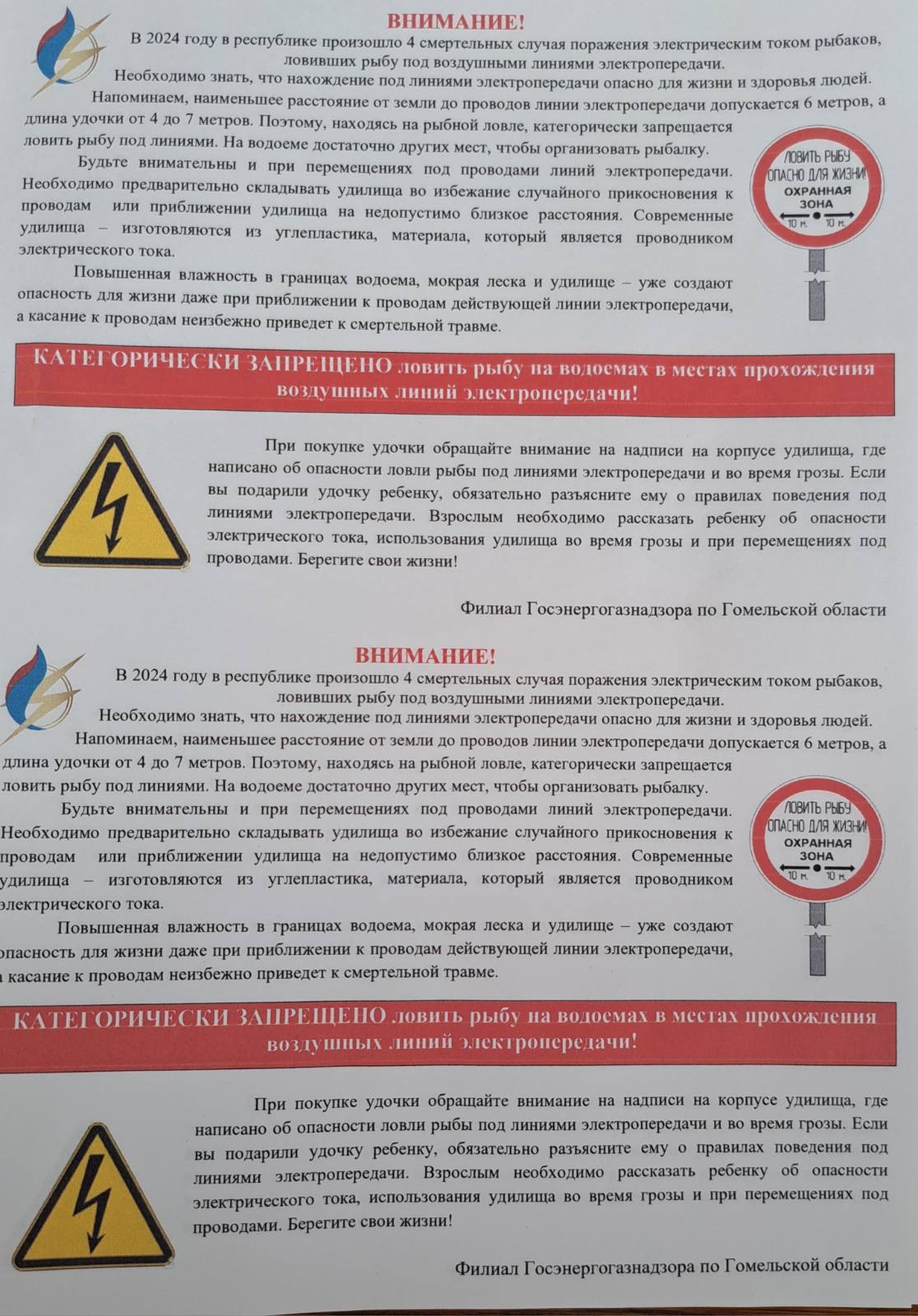 ВНИМАНИЕ!
В 2024 году в республике произошло 4 смертельных случая поражения электрическим током рыбаков, ловивших рыбу под воздушными линиями электропередачи.

Необходимо знать, что нахождение под линиями электропередачи опасно для жизни и здоровья людей.

Напоминаем, наименьшее расстояние от земли до проводов линии электропередачи допускается 6 метров, а длина удочки от 4 до 7 метров. Поэтому, находясь на рыбной ловле, категорически запрещается ловить рыбу под линиями. На водоеме достаточно других мест, чтобы организовать рыбалку.

Будьте внимательны и при перемещениях под проводами линий электропередачи. Необходимо предварительно складывать удилища во избежание случайного прикосновения к проводам или приближении удилища на недопустимо близкое расстояния. Современные удилища – изготовляются из углепластика, материала, который является проводником электрического тока.

Повышенная влажность в границах водоема, мокрая леска и удилище – уже создают опасность для жизни даже при приближении к проводам действующей линии электропередачи, а касание к проводам неизбежно приведет к смертельной травме.

ЛОВИТЬ РЫБУ ОПАСНО ДЛЯ ЖИЗНИ! ОХРАННАЯ ЗОНА 10 м. 10 м.

КАТЕГОРИЧЕСКИ ЗАПРЕЩЕНО ловить рыбу на водоемах в местах прохождения воздушных линий электропередачи!

При покупке удочки обращайте внимание на надписи на корпусе удилища, где написано об опасности ловли рыбы под линиями электропередачи и во время грозы. Если вы подарили удочку ребенку, обязательно разъясните ему о правилах поведения под линиями электропередачи. Взрослым необходимо рассказать ребенку об опасности электрического тока, использования удилища во время грозы и при перемещениях под проводами. Берегите свои жизни!

Филиал Госэнергогазнадзора по Гомельской области

ВНИМАНИЕ!
В 2024 году в республике произошло 4 смертельных случая поражения электрическим током рыбаков, ловивших рыбу под воздушными линиями электропередачи.

Необходимо знать, что нахождение под линиями электропередачи опасно для жизни и здоровья людей.

Напоминаем, наименьшее расстояние от земли до проводов линии электропередачи допускается 6 метров, а длина удочки от 4 до 7 метров. Поэтому, находясь на рыбной ловле, категорически запрещается ловить рыбу под линиями. На водоеме достаточно других мест, чтобы организовать рыбалку.

Будьте внимательны и при перемещениях под проводами линий электропередачи. Необходимо предварительно складывать удилища во избежание случайного прикосновения к проводам или приближении удилища на недопустимо близкое расстояния. Современные удилища – изготовляются из углепластика, материала, который является проводником электрического тока.

Повышенная влажность в границах водоема, мокрая леска и удилище – уже создают опасность для жизни даже при приближении к проводам действующей линии электропередачи, а касание к проводам неизбежно приведет к смертельной травме.

ЛОВИТЬ РЫБУ ОПАСНО ДЛЯ ЖИЗНИ! ОХРАННАЯ ЗОНА 10 м. 10 м.

КАТЕГОРИЧЕСКИ ЗАПРЕЩЕНО ловить рыбу на водоемах в местах прохождения воздушных линий электропередачи!

При покупке удочки обращайте внимание на надписи на корпусе удилища, где написано об опасности ловли рыбы под линиями электропередачи и во время грозы. Если вы подарили удочку ребенку, обязательно разъясните ему о правилах поведения под линиями электропередачи. Взрослым необходимо рассказать ребенку об опасности электрического тока, использования удилища во время грозы и при перемещениях под проводами. Берегите свои жизни!

Филиал Госэнергогазнадзора по Гомельской области